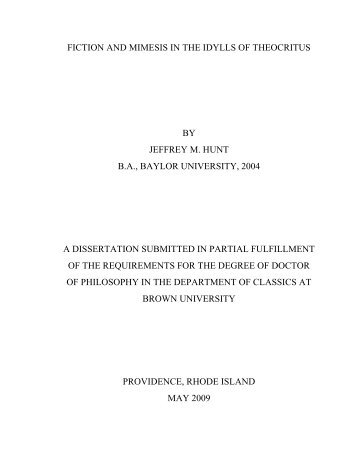 FICTION AND MIMESIS IN THE IDYLLS OF THEOCRITUS

BY
JEFFREY M. HUNT
B.A., BAYLOR UNIVERSITY, 2004

A DISSERTATION SUBMITTED IN PARTIAL FULFILLMENT OF THE REQUIREMENTS FOR THE DEGREE OF DOCTOR OF PHILOSOPHY IN THE DEPARTMENT OF CLASSICS AT BROWN UNIVERSITY

PROVIDENCE, RHODE ISLAND
MAY 2009